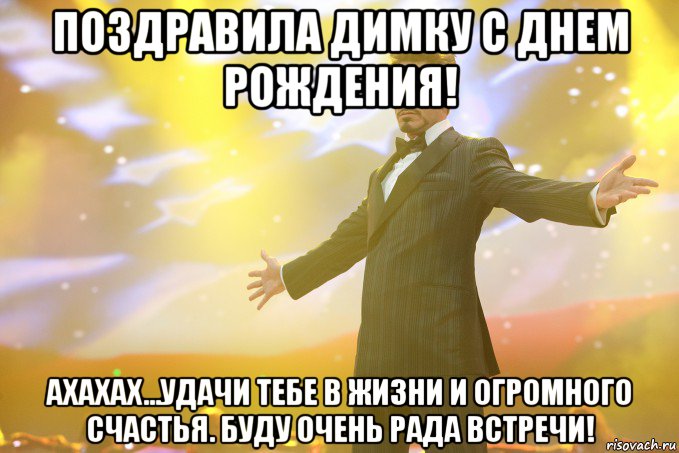 ПОЗДРАВИЛА ДИМКУ С ДНЕМ РОЖДЕНИЯ!

АХАХАХ...УДАЧИ ТЕБЕ В ЖИЗНИ И ОГРОМНОГО СЧАСТЬЯ. БУДУ ОЧЕНЬ РАДА ВСТРЕЧИ!

risovach.ru